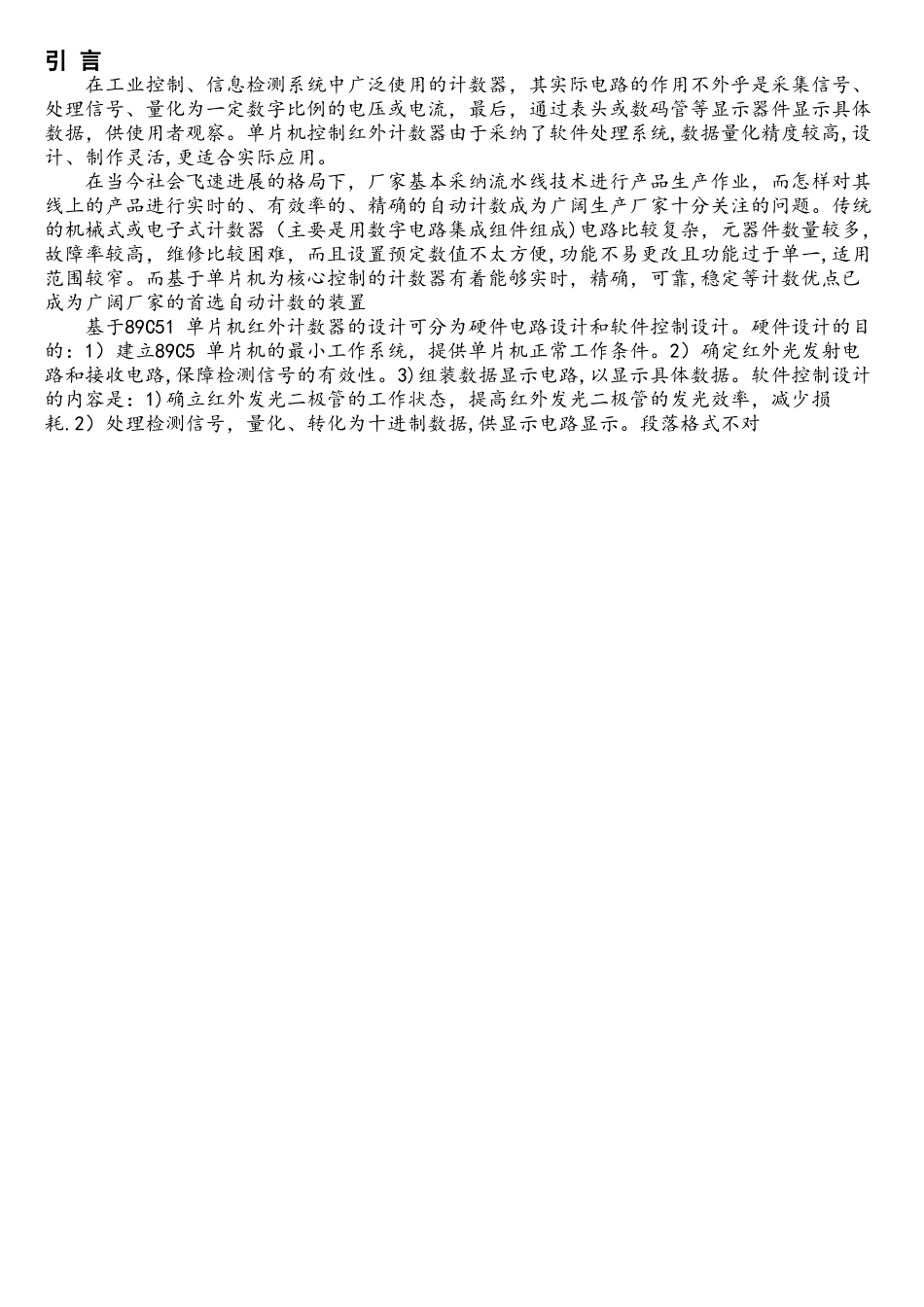 引 言

在工业控制、信息检测系统中广泛使用的计数器，其实际电路的作用不外乎是采集信号、处理信号、量化为一定数字比例的电压或电流，最后，通过表头或数码管等显示器件显示具体数据，供使用者观察。单片机控制红外计数器由于采纳了软件处理系统,数据量化精度较高,设计、制作灵活,更适合实际应用。

在当今社会飞速进展的格局下，厂家基本采纳流水线技术进行产品生产作业，而怎样对其线上的产品进行实时的、有效率的、精确的自动计数成为广阔生产厂家十分关注的问题。传统的机械式或电子式计数器（主要是用数字电路集成组件组成）电路比较复杂，元器件数量较多，故障率较高，维修比较困难，而且设置预定数值不太方便,功能不易更改且功能过于单一,适用范围较窄。而基于单片机为核心控制的计数器有着能够实时，精确，可靠,稳定等计数优点已成为广阔厂家的首选自动计数的装置

基于89C51 单片机红外计数器的设计可分为硬件电路设计和软件控制设计。硬件设计的目的：1）建立89C5 单片机的最小工作系统，提供单片机正常工作条件。2）确定红外光发射电路和接收电路,保障检测信号的有效性。3)组装数据显示电路,以显示具体数据。软件控制设计的内容是：1)确立红外发光二极管的工作状态，提高红外发光二极管的发光效率，减少损耗.2）处理检测信号，量化、转化为十进制数据,供显示电路显示。段落格式不对